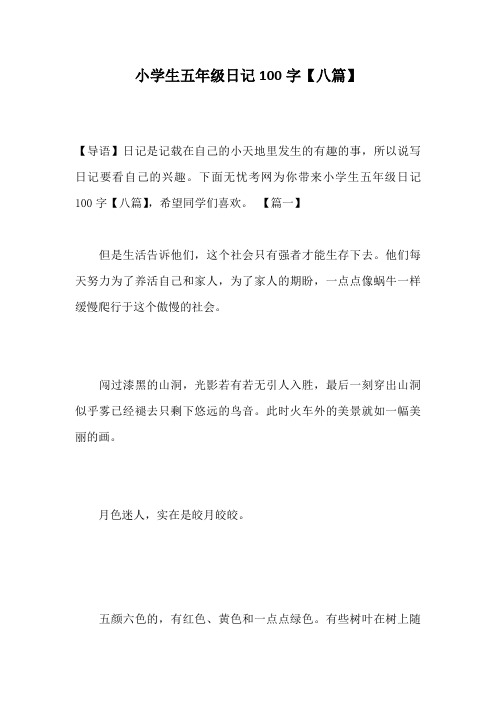 小学生五年级日记 100 字【八篇】

【导语】日记是记载在自己的小天地里发生的有趣的事，所以说写日记要看自己的兴趣。下面无忧考网为你带来小学生五年级日记 100 字【八篇】，希望同学们喜欢。 【篇一】

但是生活告诉他们，这个社会只有强者才能生存下去。他们每天努力为了养活自己和家人，为了家人的期盼，一点点像蜗牛一样缓慢爬行于这个傲慢的社会。

闯过漆黑的山洞，光影若有若无引人入胜，最后一刻穿出山洞似乎雾已经褪去只剩下悠远的鸟音。此时火车外的美景就如一幅美丽的画。

月色迷人，实在是皎月皎皎。

五颜六色的，有红色、黄色和一点点绿色。有些树叶在树上随